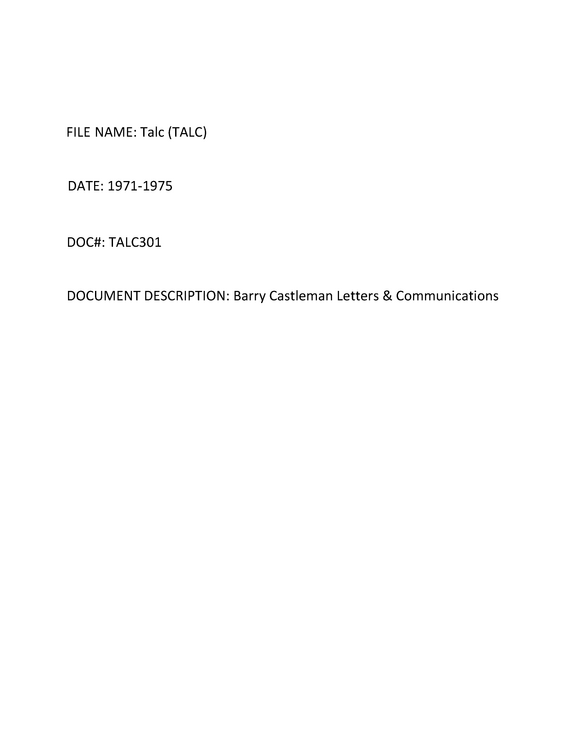 FILE NAME: Talc (TALC)

DATE: 1971-1975

DOC#: TALC301

DOCUMENT DESCRIPTION: Barry Castleman Letters & Communications